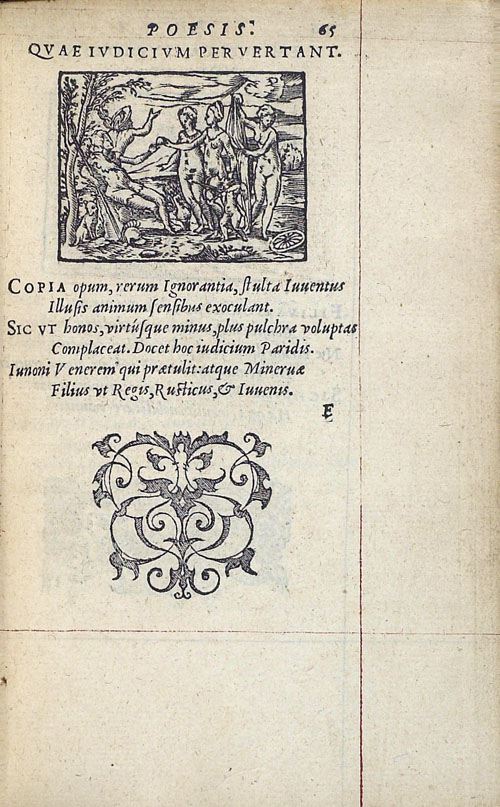 POESIS. 65
QVAE IVDICIVM PERVERTANT.

COPIA opum, rerum Ignorantia, ſtulta Iuuentus
Illuſis animum ſenſibus exoculant.
SIC VT honos, virtúſque minus, plus pulchra voluptas
Complaceat. Docet hoc iudicium Paridis.
Iunoni Venerem qui prætulit: atque Mineruæ
Filius vt Regis, Ruſticus, & Iuuenis.

E